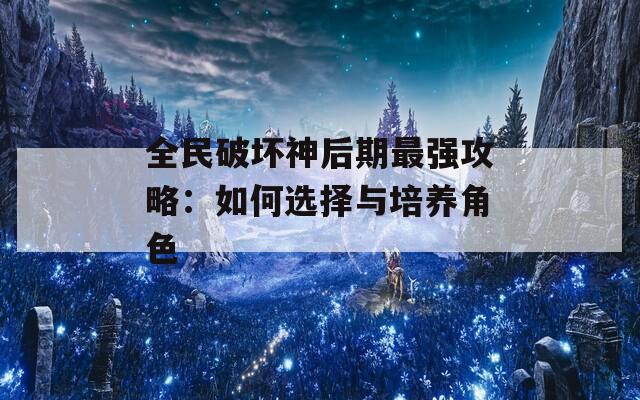 全民破坏神后期最强攻略：如何选择与培养角色